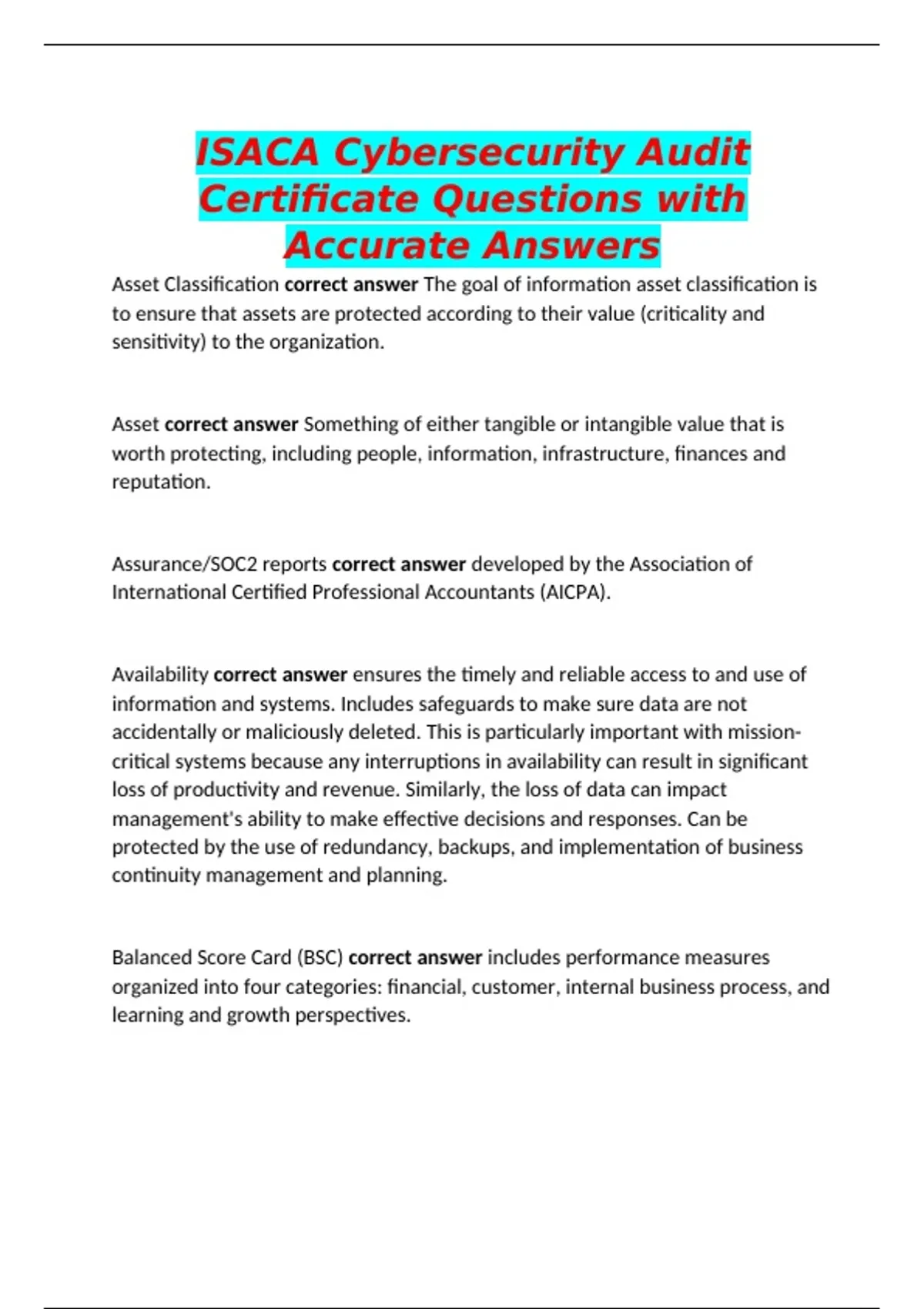 ISACA Cybersecurity Audit Certificate Questions with Accurate Answers

Asset Classification correct answer The goal of information asset classification is to ensure that assets are protected according to their value (criticality and sensitivity) to the organization.

Asset correct answer Something of either tangible or intangible value that is worth protecting, including people, information, infrastructure, finances and reputation.

Assurance/SOC2 reports correct answer developed by the Association of International Certified Professional Accountants (AICPA).

Availability correct answer ensures the timely and reliable access to and use of information and systems. Includes safeguards to make sure data are not accidentally or maliciously deleted. This is particularly important with mission-critical systems because any interruptions in availability can result in significant loss of productivity and revenue. Similarly, the loss of data can impact management's ability to make effective decisions and responses. Can be protected by the use of redundancy, backups, and implementation of business continuity management and planning.

Balanced Score Card (BSC) correct answer includes performance measures organized into four categories: financial, customer, internal business process, and learning and growth perspectives.